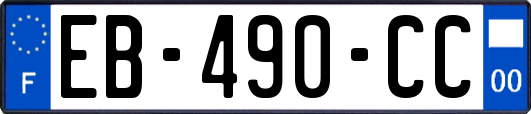 F
EB-490-CC
00